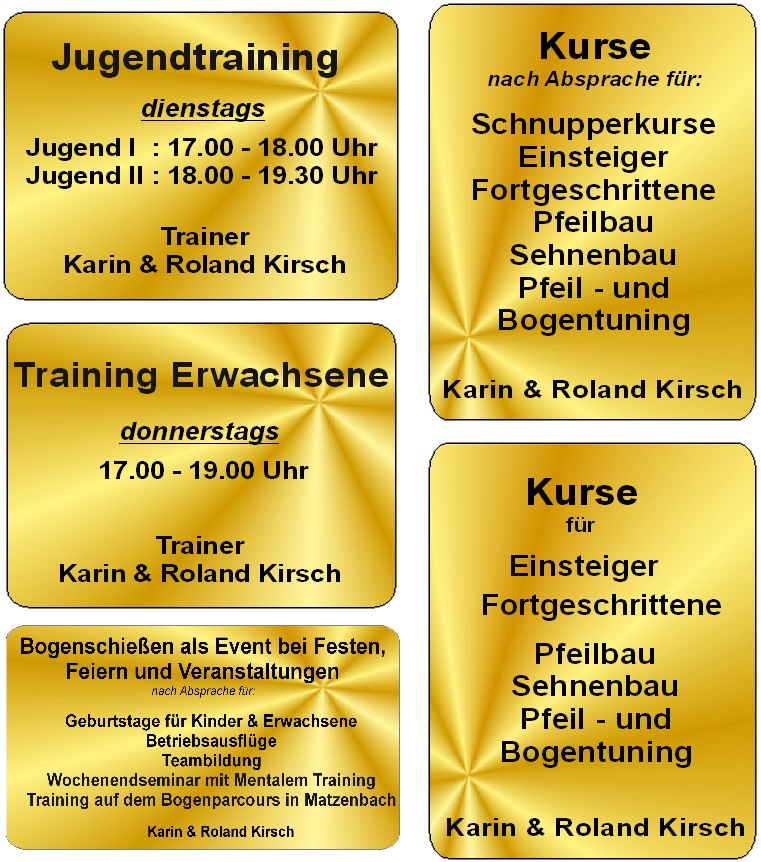 Jugendtraining

dienstags

Jugend I : 17.00 - 18.00 Uhr
Jugend II : 18.00 - 19.30 Uhr

Trainer
Karin & Roland Kirsch

Training Erwachsene

donnerstags

17.00 - 19.00 Uhr

Trainer
Karin & Roland Kirsch

Bogenschießen als Event bei Festen, Feiern und Veranstaltungen
nach Absprache für:

Geburtstage für Kinder & Erwachsene
Betriebsausflüge
Teambildung
Wochenendseminar mit Mentalem Training
Training auf dem Bogenparcours in Matzenbach

Karin & Roland Kirsch

Kurse
nach Absprache für:

Schnupperkurse
Einsteiger
Fortgeschrittene
Pfeilbau
Sehnenbau
Pfeil - und
Bogentuning

Karin & Roland Kirsch

Kurse
für

Einsteiger
Fortgeschrittene

Pfeilbau
Sehnenbau
Pfeil - und
Bogentuning

Karin & Roland Kirsch